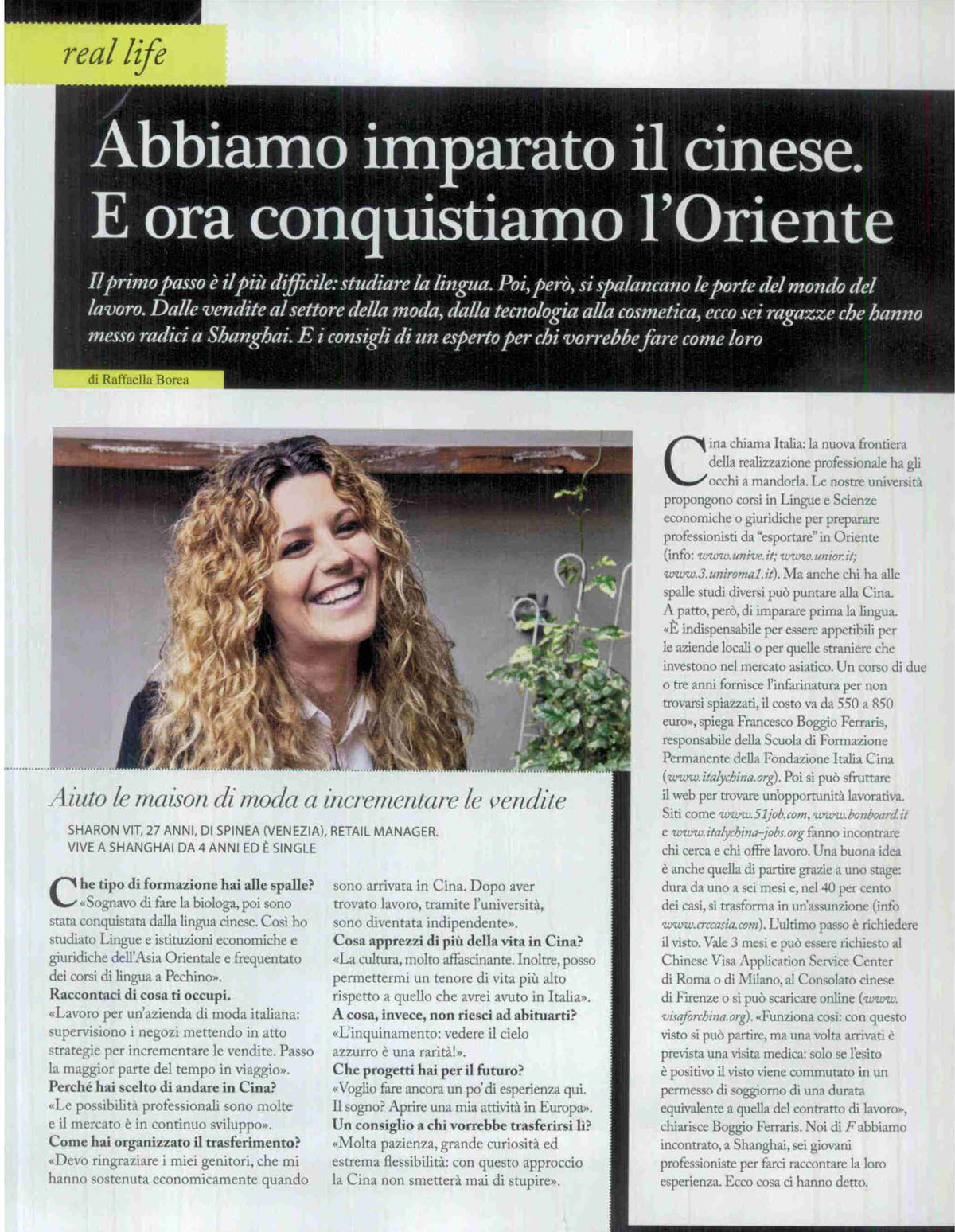 real life

Abbiamo imparato il cinese. E ora conquistiamo l'Oriente

Il primo passo è il più difficile: studiare la lingua. Poi, però, si spalancano le porte del mondo del lavoro. Dalle vendite al settore della moda, dalla tecnologia alla cosmetica, ecco sei ragazze che hanno messo radici a Shanghai. E i consigli di un esperto per chi vorrebbe fare come loro

di Raffaella Borea

Aiuto le maison di moda a incrementare le vendite

SHARON VIT, 27 ANNI, DI SPINEA (VENEZIA), RETAIL MANAGER. VIVE A SHANGHAI DA 4 ANNI ED È SINGLE

Che tipo di formazione hai alle spalle? «Sognavo di fare la biologa, poi sono stata conquistata dalla lingua cinese. Così ho studiato Lingue e istituzioni economiche e giuridiche dell'Asia Orientale e frequentato dei corsi di lingua a Pechino».
Raccontaci di cosa ti occupi.
«Lavoro per un'azienda di moda italiana: supervisiono i negozi mettendo in atto strategie per incrementare le vendite. Passo la maggior parte del tempo in viaggio».
Perché hai scelto di andare in Cina?
«Le possibilità professionali sono molte e il mercato è in continuo sviluppo».
Come hai organizzato il trasferimento?
«Devo ringraziare i miei genitori, che mi hanno sostenuta economicamente quando sono arrivata in Cina. Dopo aver trovato lavoro, tramite l'università, sono diventata indipendente».
Cosa apprezzi di più della vita in Cina?
«La cultura, molto affascinante. Inoltre, posso permettermi un tenore di vita più alto rispetto a quello che avrei avuto in Italia».
A cosa, invece, non riesci ad abituarti?
«L'inquinamento: vedere il cielo azzurro è una rarità!».
Che progetti hai per il futuro?
«Voglio fare ancora un po' di esperienza qui. Il sogno? Aprire una mia attività in Europa».
Un consiglio a chi vorrebbe trasferirsi lì?
«Molta pazienza, grande curiosità ed estrema flessibilità: con questo approccio la Cina non smetterà mai di stupire».

Cina chiama Italia: la nuova frontiera della realizzazione professionale ha gli occhi a mandorla. Le nostre università propongono corsi in Lingue e Scienze economiche o giuridiche per preparare professionisti da "esportare" in Oriente (info: www.unive.it; www.unior.it; www.3.uniroma1.it). Ma anche chi ha alle spalle studi diversi può puntare alla Cina. A patto, però, di imparare prima la lingua. «È indispensabile per essere appetibili per le aziende locali o per quelle straniere che investono nel mercato asiatico. Un corso di due o tre anni fornisce l'infarinatura per non trovarsi spiazzati, il costo va da 550 a 850 euro», spiega Francesco Boggio Ferraris, responsabile della Scuola di Formazione Permanente della Fondazione Italia Cina (www.italychina.org). Poi si può sfruttare il web per trovare un'opportunità lavorativa. Siti come www.51job.com, www.bonboard.it e www.italychina-jobs.org fanno incontrare chi cerca e chi offre lavoro. Una buona idea è anche quella di partire grazie a uno stage: dura da uno a sei mesi e, nel 40 per cento dei casi, si trasforma in un'assunzione (info www.crccasia.com). L'ultimo passo è richiedere il visto. Vale 3 mesi e può essere richiesto al Chinese Visa Application Service Center di Roma o di Milano, al Consolato cinese di Firenze o si può scaricare online (www.visaforchina.org). «Funziona così: con questo visto si può partire, ma una volta arrivati è prevista una visita medica: solo se l'esito è positivo il visto viene commutato in un permesso di soggiorno di una durata equivalente a quella del contratto di lavoro», chiarisce Boggio Ferraris. Noi di F abbiamo incontrato, a Shanghai, sei giovani professioniste per farci raccontare la loro esperienza. Ecco cosa ci hanno detto.